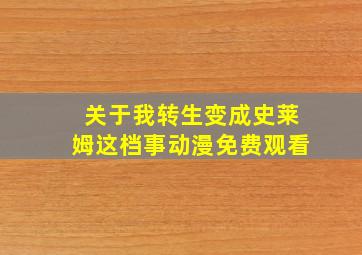 关于我转生变成史莱姆这档事动漫免费观看